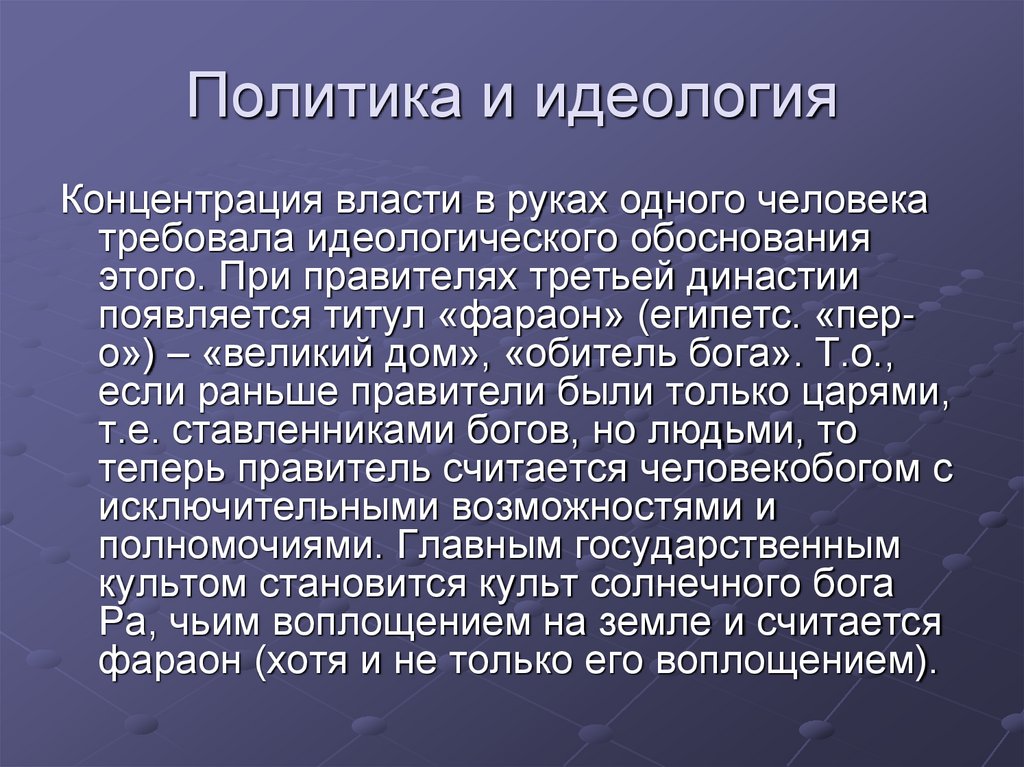 Политика и идеология

Концентрация власти в руках одного человека требовала идеологического обоснования этого. При правителях третьей династии появляется титул «фараон» (египетс. «пер-о») – «великий дом», «обитель бога». Т.о., если раньше правители были только царями, т.е. ставленниками богов, но людьми, то теперь правитель считается человекобогом с исключительными возможностями и полномочиями. Главным государственным культом становится культ солнечного бога Ра, чьим воплощением на земле и считается фараон (хотя и не только его воплощением).